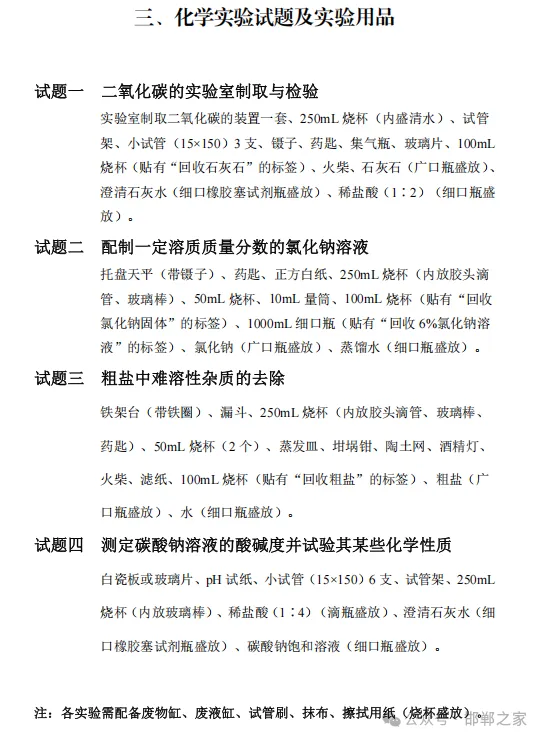 三、化学实验试题及实验用品

试题一　二氧化碳的实验室制取与检验

实验室制取二氧化碳的装置一套、250mL 烧杯（内盛清水）、试管架、小试管（15×150）3 支、镊子、药匙、集气瓶、玻璃片、100mL 烧杯（贴有“回收石灰石”的标签）、火柴、石灰石（广口瓶盛放）、澄清石灰水（细口橡胶塞试剂瓶盛放）、稀盐酸（1∶2）（细口瓶盛放）。

试题二　配制一定溶质质量分数的氯化钠溶液

托盘天平（带镊子）、药匙、正方白纸、250mL 烧杯（内放胶头滴管、玻璃棒）、50mL 烧杯、10mL 量筒、100mL 烧杯（贴有“回收氯化钠固体”的标签）、1000mL 细口瓶（贴有“回收 6%氯化钠溶液”的标签）、氯化钠（广口瓶盛放）、蒸馏水（细口瓶盛放）。

试题三　粗盐中难溶性杂质的去除

铁架台（带铁圈）、漏斗、250mL 烧杯（内放胶头滴管、玻璃棒、药匙）、50mL 烧杯（2 个）、蒸发皿、坩埚钳、陶土网、酒精灯、火柴、滤纸、100mL 烧杯（贴有“回收粗盐”的标签）、粗盐（广口瓶盛放）、水（细口瓶盛放）。

试题四　测定碳酸钠溶液的酸碱度并试验其某些化学性质

白瓷板或玻璃片、pH 试纸、小试管（15×150）6 支、试管架、250mL 烧杯（内放玻璃棒）、稀盐酸（1∶4）（滴瓶盛放）、澄清石灰水（细口橡胶塞试剂瓶盛放）、碳酸钠饱和溶液（细口瓶盛放）。

注：各实验需配备废物缸、废液缸、试管刷、抹布、擦拭用纸（烧杯盛放）。

公众号 · 邯郸之家